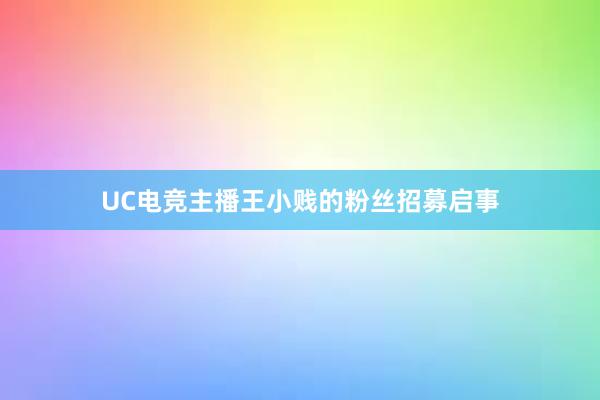 UC电竞主播王小贱的粉丝招募启事